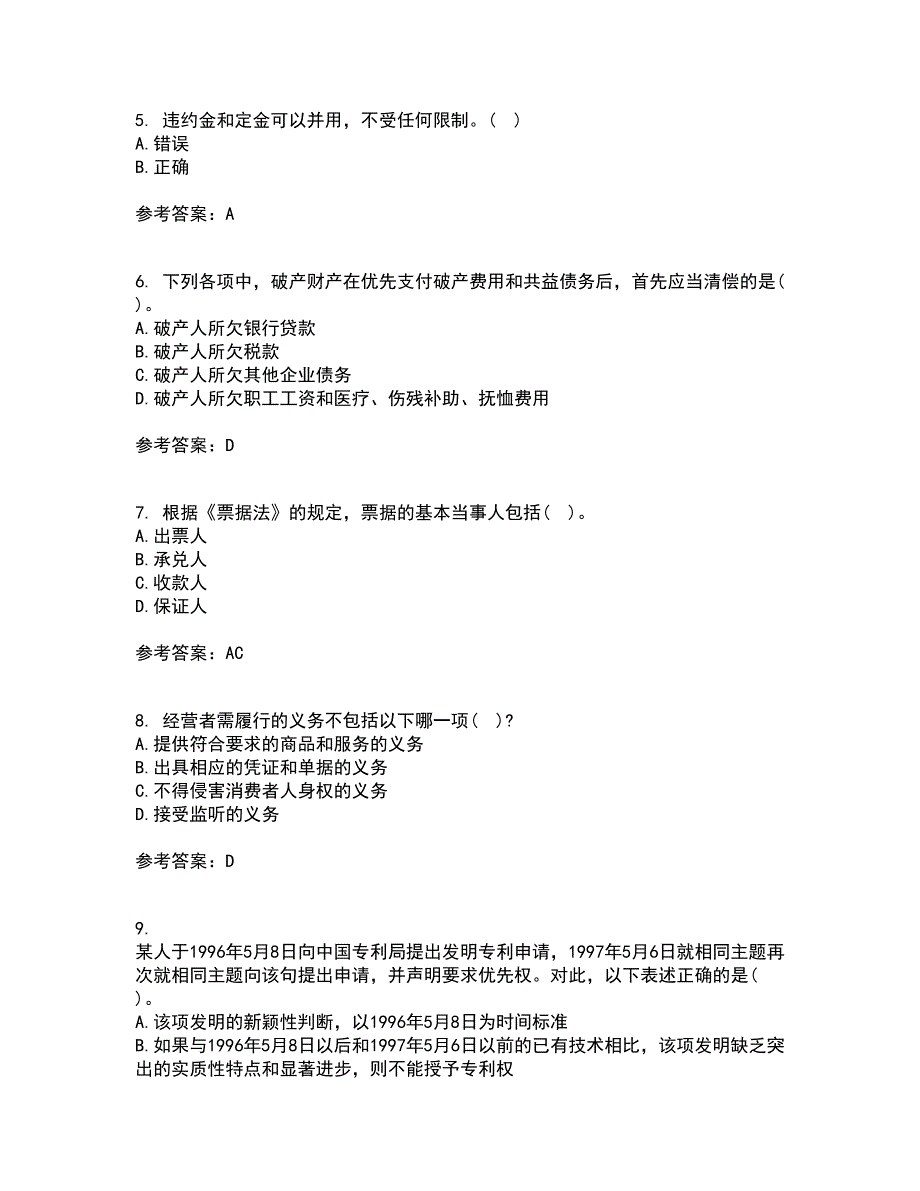 5. 违约金和定金可以并用，不受任何限制。（ ）
A. 错误
B. 正确

参考答案：A

6. 下列各项中，破产财产在优先支付破产费用和共益债务后，首先应当清偿的是（ ）。
A. 破产人所欠银行贷款
B. 破产人所欠税款
C. 破产人所欠其他企业债务
D. 破产人所欠职工工资和医疗、伤残补助、抚恤费用

参考答案：D

7. 根据《票据法》的规定，票据的基本当事人包括（ ）。
A. 出票人
B. 承兑人
C. 收款人
D. 保证人

参考答案：AC

8. 经营者需履行的义务不包括以下哪一项（ ）？
A. 提供符合要求的商品和服务的义务
B. 出具相应的凭证和单据的义务
C. 不得侵害消费者人身权的义务
D. 接受监听的义务

参考答案：D

9.
某人于1996年5月8日向中国专利局提出发明专利申请，1997年5月6日就相同主题再次就相同主题向该句提出申请，并声明要求优先权。对此，以下表述正确的是（ ）。
A. 该项发明的新颖性判断，以1996年5月8日为时间标准
B. 如果与1996年5月8日以后和1997年5月6日以前的已有技术相比，该项发明缺乏突出的实质性特点和显著进步，则不能授予专利权